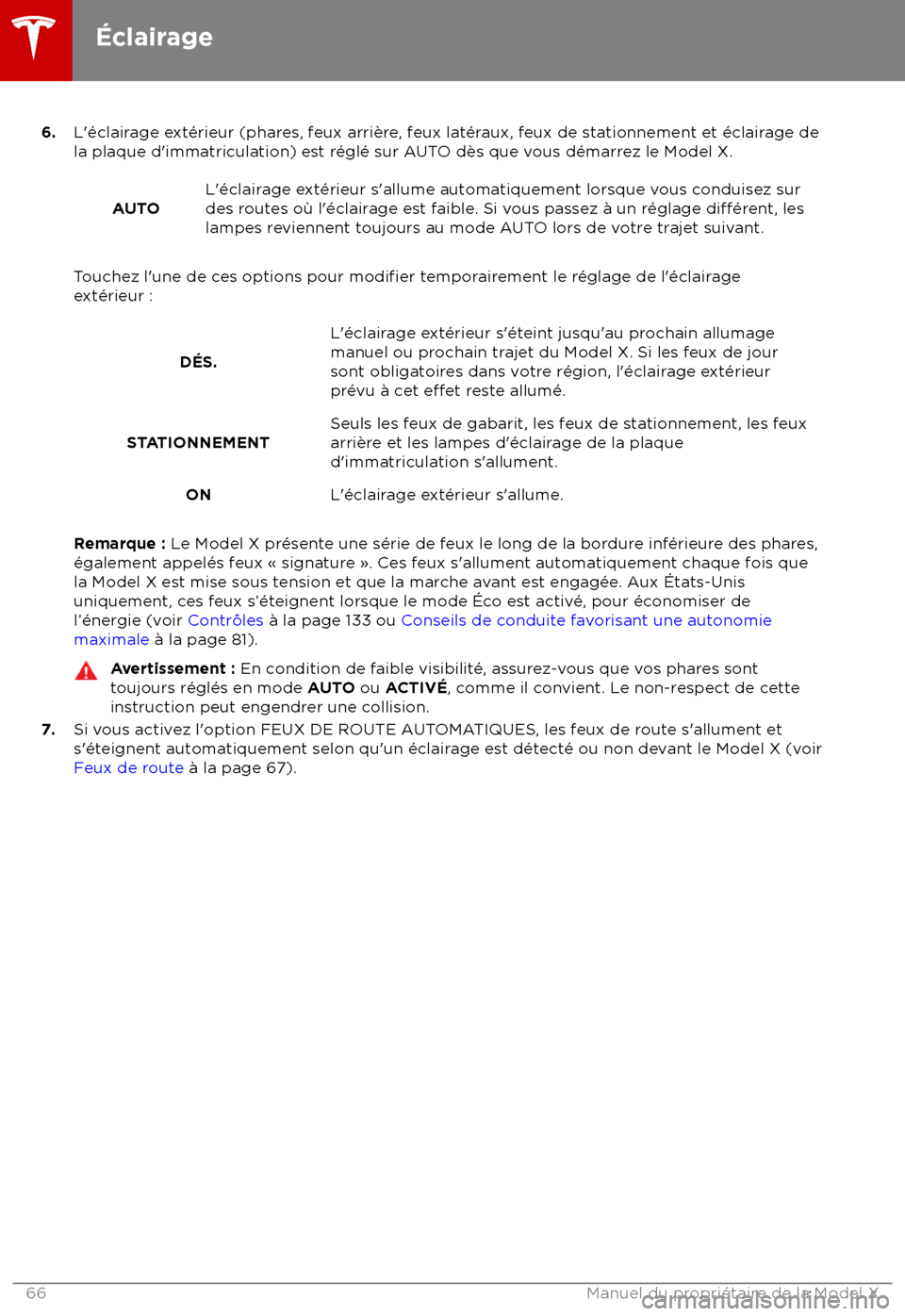 Éclairage

6. L'éclairage extérieur (phares, feux arrière, feux latéraux, feux de stationnement et éclairage de la plaque d'immatriculation) est réglé sur AUTO dès que vous démarrez le Model X.

| AUTO | L'éclairage extérieur s'allume automatiquement lorsque vous conduisez sur des routes où l'éclairage est faible. Si vous passez à un réglage différent, les lampes reviennent toujours au mode AUTO lors de votre trajet suivant. |
|---|---|

Touchez l'une de ces options pour modifier temporairement le réglage de l'éclairage extérieur :

| DÉS. | L'éclairage extérieur s'éteint jusqu'au prochain allumage manuel ou prochain trajet du Model X. Si les feux de jour sont obligatoires dans votre région, l'éclairage extérieur prévu à cet effet reste allumé. |
|---|---|
| STATIONNEMENT | Seuls les feux de gabarit, les feux de stationnement, les feux arrière et les lampes d'éclairage de la plaque d'immatriculation s'allument. |
| ON | L'éclairage extérieur s'allume. |

Remarque : Le Model X présente une série de feux le long de la bordure inférieure des phares, également appelés feux « signature ». Ces feux s'allument automatiquement chaque fois que la Model X est mise sous tension et que la marche avant est engagée. Aux États-Unis uniquement, ces feux s'éteignent lorsque le mode Éco est activé, pour économiser de l'énergie (voir Contrôles à la page 133 ou Conseils de conduite favorisant une autonomie maximale à la page 81).

Avertissement : En condition de faible visibilité, assurez-vous que vos phares sont toujours réglés en mode AUTO ou ACTIVÉ, comme il convient. Le non-respect de cette instruction peut engendrer une collision.

7. Si vous activez l'option FEUX DE ROUTE AUTOMATIQUES, les feux de route s'allument et s'éteignent automatiquement selon qu'un éclairage est détecté ou non devant le Model X (voir Feux de route à la page 67).

66 Manuel du propriétaire de la Model X

carmanualsonline.info